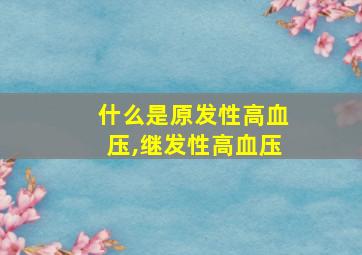 什么是原发性高血压,继发性高血压